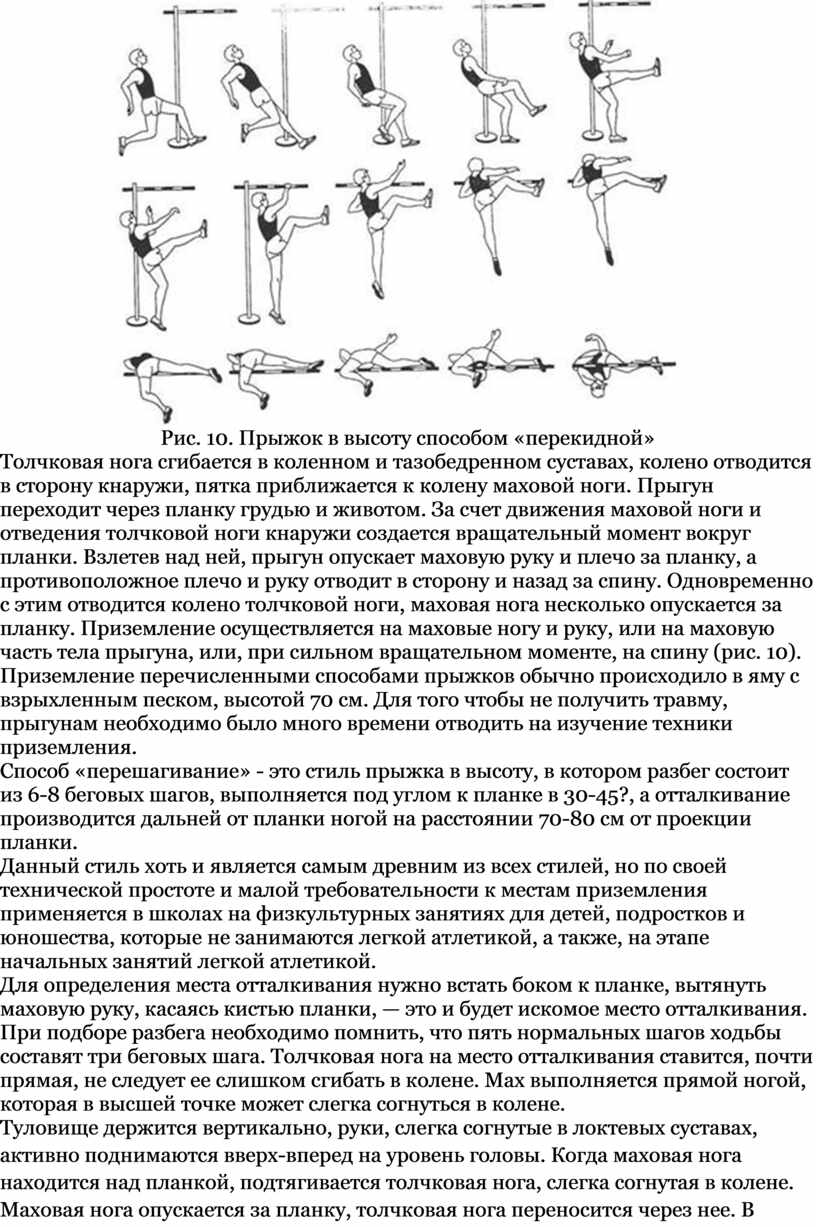 Рис. 10. Прыжок в высоту способом «перекидной»

Толчковая нога сгибается в коленном и тазобедренном суставах, колено отводится в сторону кнаружи, пятка приближается к колену маховой ноги. Прыгун переходит через планку грудью и животом. За счет движения маховой ноги и отведения толчковой ноги кнаружи создается вращательный момент вокруг планки. Взлетев над ней, прыгун опускает маховую руку и плечо за планку, а противоположное плечо и руку отводит в сторону и назад за спину. Одновременно с этим отводится колено толчковой ноги, маховая нога несколько опускается за планку. Приземление осуществляется на маховые ногу и руку, или на маховую часть тела прыгуна, или, при сильном вращательном моменте, на спину (рис. 10).

Приземление перечисленными способами прыжков обычно происходило в яму с взрыхленным песком, высотой 70 см. Для того чтобы не получить травму, прыгунам необходимо было много времени отводить на изучение техники приземления.

Способ «перешагивание» - это стиль прыжка в высоту, в котором разбег состоит из 6-8 беговых шагов, выполняется под углом к планке в 30-45?, а отталкивание производится дальней от планки ногой на расстоянии 70-80 см от проекции планки.

Данный стиль хоть и является самым древним из всех стилей, но по своей технической простоте и малой требовательности к местам приземления применяется в школах на физкультурных занятиях для детей, подростков и юношества, которые не занимаются легкой атлетикой, а также, на этапе начальных занятий легкой атлетикой.

Для определения места отталкивания нужно встать боком к планке, вытянуть маховую руку, касаясь кистью планки, — это и будет искомое место отталкивания. При подборе разбега необходимо помнить, что пять нормальных шагов ходьбы составят три беговых шага. Толчковая нога на место отталкивания ставится, почти прямая, не следует ее слишком сгибать в колене. Мах выполняется прямой ногой, которая в высшей точке может слегка согнуться в колене.

Туловище держится вертикально, руки, слегка согнутые в локтевых суставах, активно поднимаются вверх-вперед на уровень головы. Когда маховая нога находится над планкой, подтягивается толчковая нога, слегка согнутая в колене.

Маховая нога опускается за планку, толчковая нога переносится через нее. В